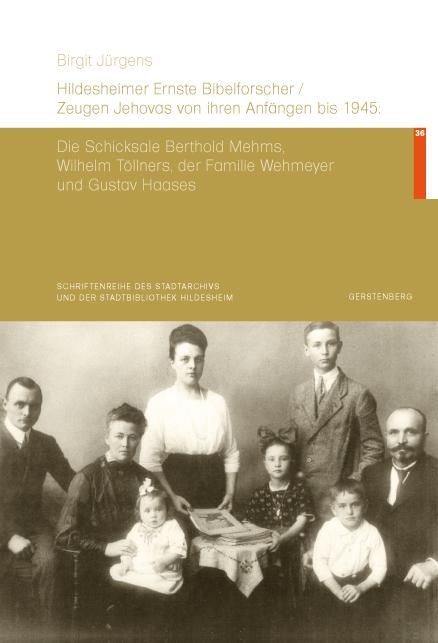 Birgit Jürgens

Hildesheimer Ernste Bibelforscher / Zeugen Jehovas von ihren Anfängen bis 1945:

36

Die Schicksale Berthold Mehms, Wilhelm Töllners, der Familie Wehmeyer und Gustav Haases

SCHRIFTENREIHE DES STADTARCHIVS UND DER STADTBIBLIOTHEK HILDESHEIM

GERSTENBERG